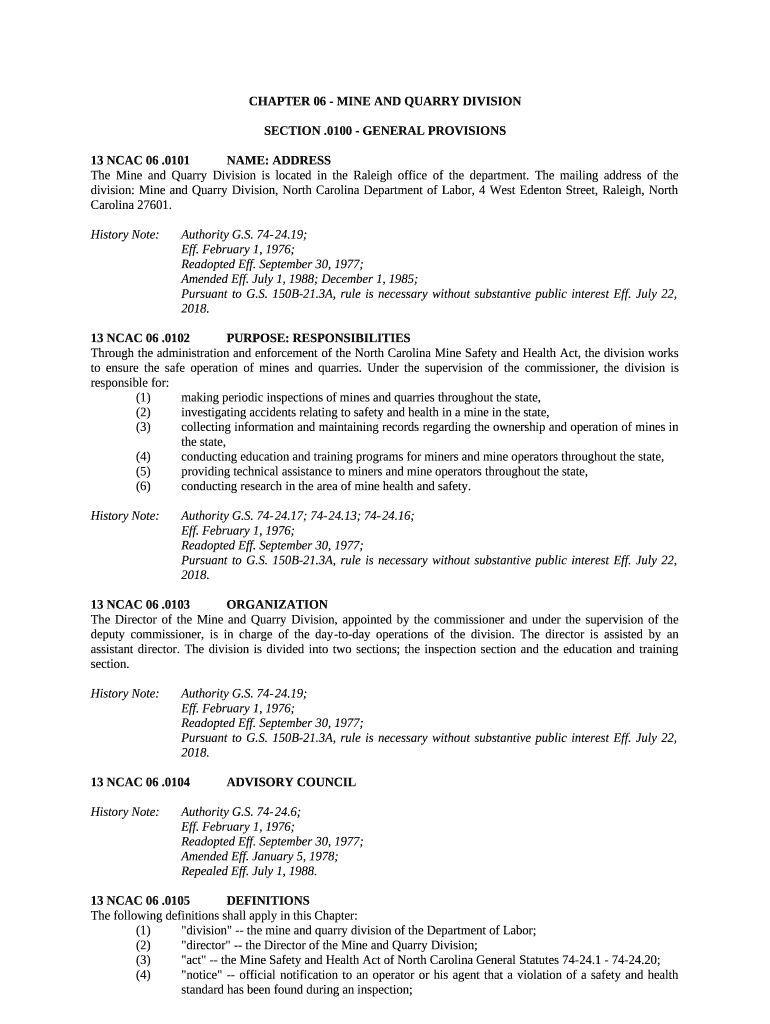 CHAPTER 06 - MINE AND QUARRY DIVISION

SECTION .0100 - GENERAL PROVISIONS

13 NCAC 06 .0101 NAME: ADDRESS
The Mine and Quarry Division is located in the Raleigh office of the department. The mailing address of the division: Mine and Quarry Division, North Carolina Department of Labor, 4 West Edenton Street, Raleigh, North Carolina 27601.

History Note: Authority G.S. 74-24.19;
Eff. February 1, 1976;
Readopted Eff. September 30, 1977;
Amended Eff. July 1, 1988; December 1, 1985;
Pursuant to G.S. 150B-21.3A, rule is necessary without substantive public interest Eff. July 22, 2018.

13 NCAC 06 .0102 PURPOSE: RESPONSIBILITIES
Through the administration and enforcement of the North Carolina Mine Safety and Health Act, the division works to ensure the safe operation of mines and quarries. Under the supervision of the commissioner, the division is responsible for:
(1) making periodic inspections of mines and quarries throughout the state,
(2) investigating accidents relating to safety and health in a mine in the state,
(3) collecting information and maintaining records regarding the ownership and operation of mines in the state,
(4) conducting education and training programs for miners and mine operators throughout the state,
(5) providing technical assistance to miners and mine operators throughout the state,
(6) conducting research in the area of mine health and safety.

History Note: Authority G.S. 74-24.17; 74-24.13; 74-24.16;
Eff. February 1, 1976;
Readopted Eff. September 30, 1977;
Pursuant to G.S. 150B-21.3A, rule is necessary without substantive public interest Eff. July 22, 2018.

13 NCAC 06 .0103 ORGANIZATION
The Director of the Mine and Quarry Division, appointed by the commissioner and under the supervision of the deputy commissioner, is in charge of the day-to-day operations of the division. The director is assisted by an assistant director. The division is divided into two sections; the inspection section and the education and training section.

History Note: Authority G.S. 74-24.19;
Eff. February 1, 1976;
Readopted Eff. September 30, 1977;
Pursuant to G.S. 150B-21.3A, rule is necessary without substantive public interest Eff. July 22, 2018.

13 NCAC 06 .0104 ADVISORY COUNCIL

History Note: Authority G.S. 74-24.6;
Eff. February 1, 1976;
Readopted Eff. September 30, 1977;
Amended Eff. January 5, 1978;
Repealed Eff. July 1, 1988.

13 NCAC 06 .0105 DEFINITIONS
The following definitions shall apply in this Chapter:
(1) "division" -- the mine and quarry division of the Department of Labor;
(2) "director" -- the Director of the Mine and Quarry Division;
(3) "act" -- the Mine Safety and Health Act of North Carolina General Statutes 74-24.1 - 74-24.20;
(4) "notice" -- official notification to an operator or his agent that a violation of a safety and health standard has been found during an inspection;